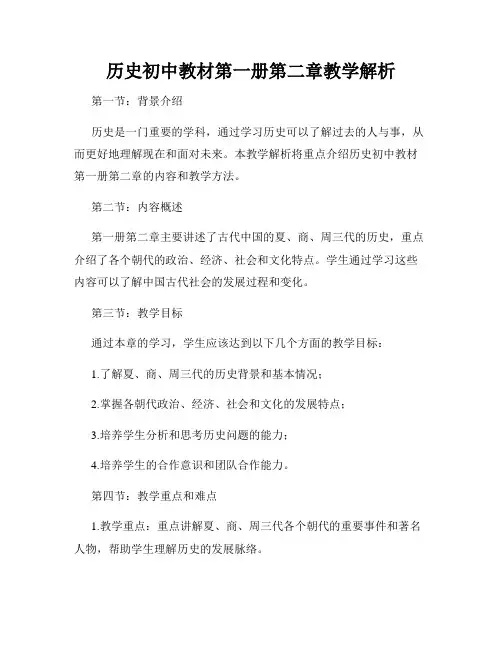 历史初中教材第一册第二章教学解析

第一节：背景介绍

历史是一门重要的学科，通过学习历史可以了解过去的人与事，从而更好地理解现在和面对未来。本教学解析将重点介绍历史初中教材第一册第二章的内容和教学方法。

第二节：内容概述

第一册第二章主要讲述了古代中国的夏、商、周三代的历史，重点介绍了各个朝代的政治、经济、社会和文化特点。学生通过学习这些内容可以了解中国古代社会的发展过程和变化。

第三节：教学目标

通过本章的学习，学生应该达到以下几个方面的教学目标：

1.了解夏、商、周三代的历史背景和基本情况；

2.掌握各朝代政治、经济、社会和文化的发展特点；

3.培养学生分析和思考历史问题的能力；

4.培养学生的合作意识和团队合作能力。

第四节：教学重点和难点

1.教学重点：重点讲解夏、商、周三代各个朝代的重要事件和著名人物，帮助学生理解历史的发展脉络。